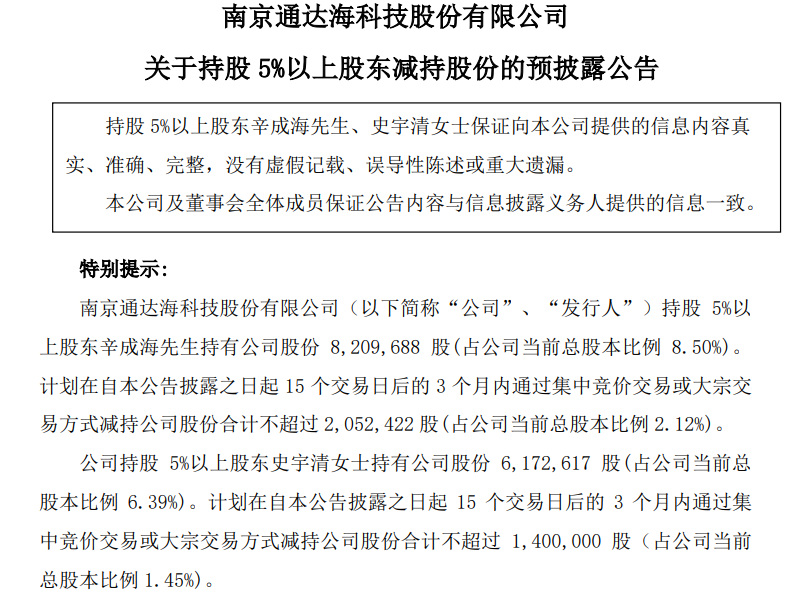 南京通达海科技股份有限公司

关于持股 5%以上股东减持股份的预披露公告

持股 5%以上股东辛成海先生、史宇清女士保证向本公司提供的信息内容真实、准确、完整，没有虚假记载、误导性陈述或重大遗漏。

本公司及董事会全体成员保证公告内容与信息披露义务人提供的信息一致。

特别提示：

南京通达海科技股份有限公司（以下简称“公司”、“发行人”）持股 5%以上股东辛成海先生持有公司股份 8,209,688 股(占公司当前总股本比例 8.50%)。计划在自本公告披露之日起 15 个交易日后的 3 个月内通过集中竞价交易或大宗交易方式减持公司股份合计不超过 2,052,422 股(占公司当前总股本比例 2.12%)。

公司持股 5%以上股东史宇清女士持有公司股份 6,172,617 股(占公司当前总股本比例 6.39%)。计划在自本公告披露之日起 15 个交易日后的 3 个月内通过集中竞价交易或大宗交易方式减持公司股份合计不超过 1,400,000 股（占公司当前总股本比例 1.45%)。